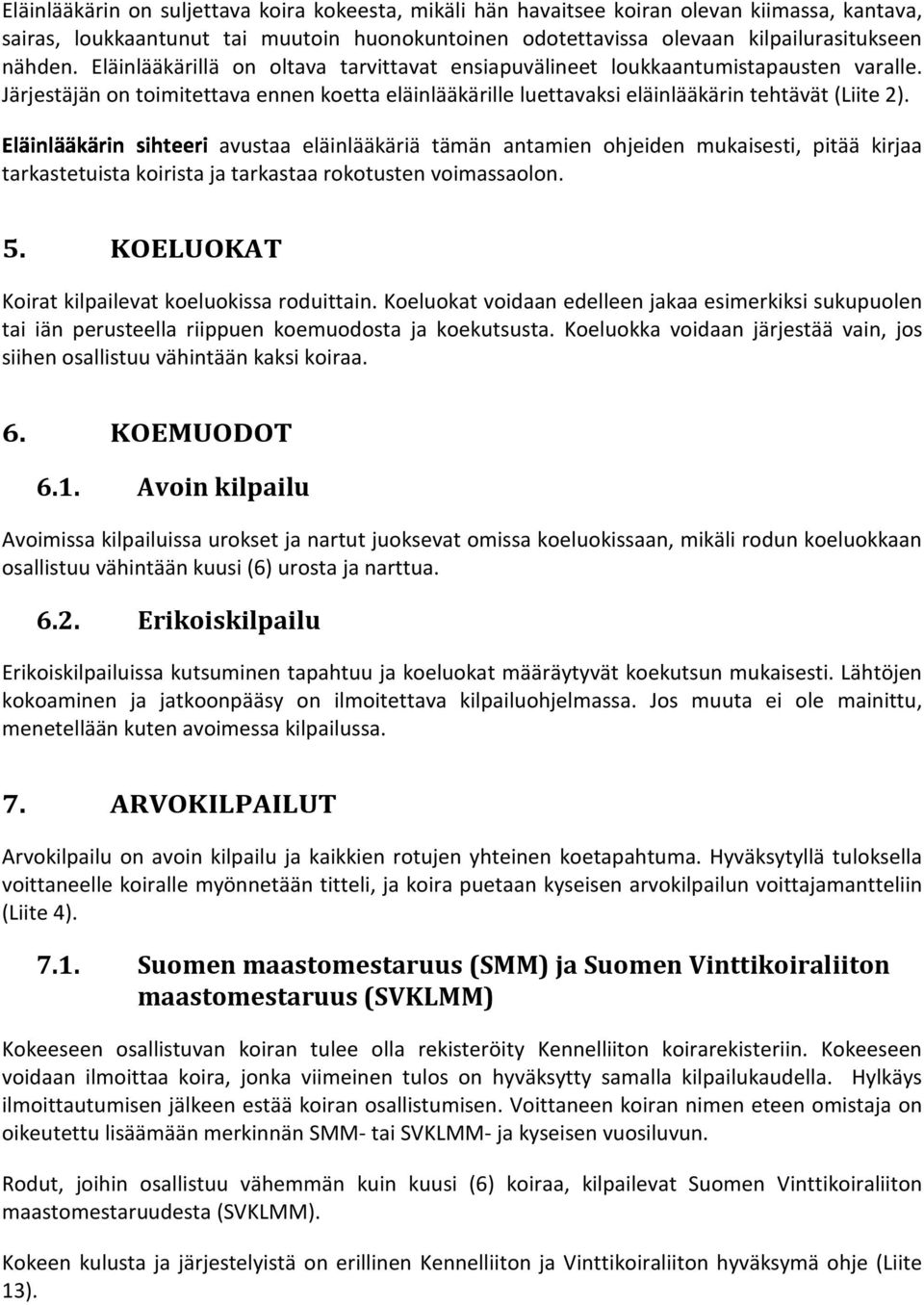 Eläinlääkärin on suljettava koira kokeesta, mikäli hän havaitsee koiran olevan kiimassa, kantava, sairas, loukkaantunut tai muutoin huonokuntoinen odotettavissa olevaan kilpailurasitukseen nähden. Eläinlääkärillä on oltava tarvittavat ensiapuvälineet loukkaantumistapausten varalle. Järjestäjän on toimitettava ennen koetta eläinlääkärille luettavaksi eläinlääkärin tehtävät (Liite 2).

Eläinlääkärin sihteeri avustaa eläinlääkäriä tämän antamien ohjeiden mukaisesti, pitää kirjaa tarkastetuista koirista ja tarkastaa rokotusten voimassaolon.

5. KOELUOKAT

Koirat kilpailevat koeluokissa roduittain. Koeluokat voidaan edelleen jakaa esimerkiksi sukupuolen tai iän perusteella riippuen koemuodosta ja koekutsusta. Koeluokka voidaan järjestää vain, jos siihen osallistuu vähintään kaksi koiraa.

6. KOEMUODOT

6.1. Avoin kilpailu

Avoimissa kilpailuissa urokset ja nartut juoksevat omissa koeluokissaan, mikäli rodun koeluokkaan osallistuu vähintään kuusi (6) urosta ja narttua.

6.2. Erikoiskilpailu

Erikoiskilpailuissa kutsuminen tapahtuu ja koeluokat määräytyvät koekutsun mukaisesti. Lähtöjen kokoaminen ja jatkoonpääsy on ilmoitettava kilpailuohjelmassa. Jos muuta ei ole mainittu, menetellään kuten avoimessa kilpailussa.

7. ARVOKILPAILUT

Arvokilpailu on avoin kilpailu ja kaikkien rotujen yhteinen koetapahtuma. Hyväksytyllä tuloksella voittaneelle koiralle myönnetään titteli, ja koira puetaan kyseisen arvokilpailun voittajamantteliin (Liite 4).

7.1. Suomen maastomestaruus (SMM) ja Suomen Vinttikoiraliiton maastomestaruus (SVKLMM)

Kokeeseen osallistuvan koiran tulee olla rekisteröity Kennelliiton koirarekisteriin. Kokeeseen voidaan ilmoittaa koira, jonka viimeinen tulos on hyväksytty samalla kilpailukaudella. Hylkäys ilmoittautumisen jälkeen estää koiran osallistumisen. Voittaneen koiran nimen eteen omistaja on oikeutettu lisäämään merkinnän SMM- tai SVKLMM- ja kyseisen vuosiluvun.

Rodut, joihin osallistuu vähemmän kuin kuusi (6) koiraa, kilpailevat Suomen Vinttikoiraliiton maastomestaruudesta (SVKLMM).

Kokeen kulusta ja järjestelyistä on erillinen Kennelliiton ja Vinttikoiraliiton hyväksymä ohje (Liite 13).